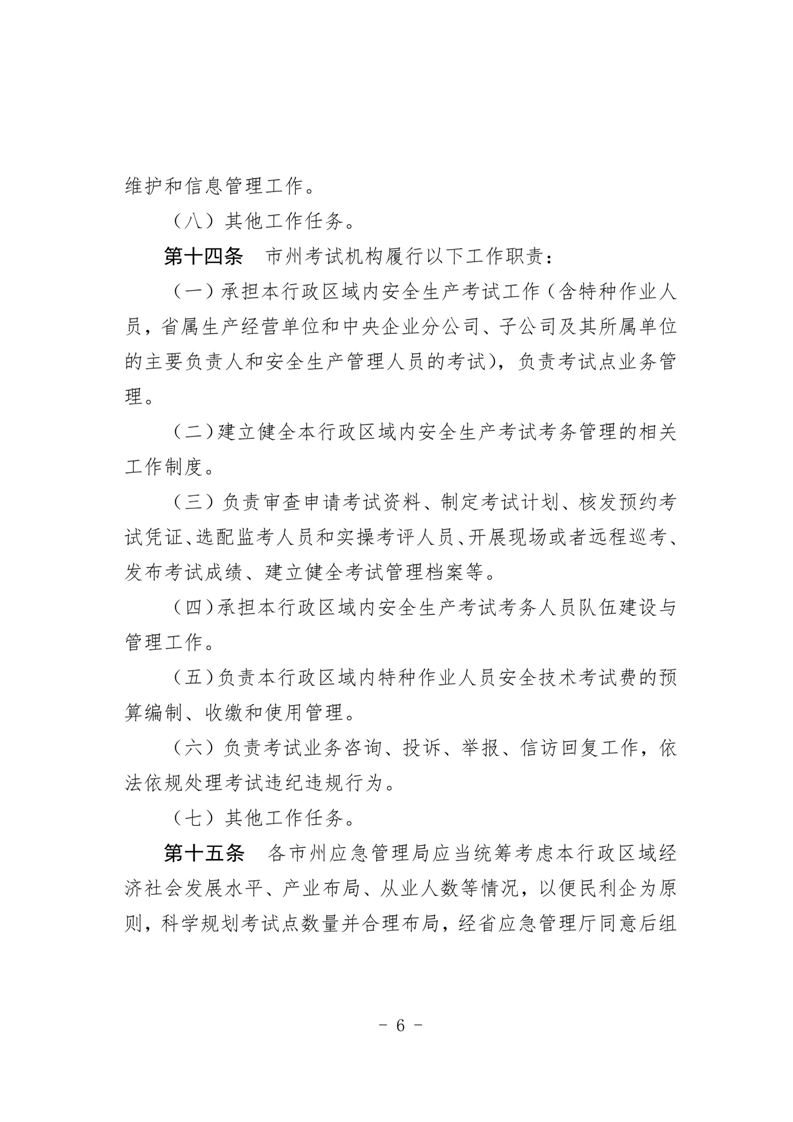 维护和信息管理工作。

（八）其他工作任务。

第十四条　市州考试机构履行以下工作职责：

（一）承担本行政区域内安全生产考试工作（含特种作业人员，省属生产经营单位和中央企业分公司、子公司及其所属单位的主要负责人和安全生产管理人员的考试），负责考试点业务管理。

（二）建立健全本行政区域内安全生产考试考务管理的相关工作制度。

（三）负责审查申请考试资料、制定考试计划、核发预约考试凭证、选配监考人员和实操考评人员、开展现场或者远程巡考、发布考试成绩、建立健全考试管理档案等。

（四）承担本行政区域内安全生产考试考务人员队伍建设与管理工作。

（五）负责本行政区域内特种作业人员安全技术考试费的预算编制、收缴和使用管理。

（六）负责考试业务咨询、投诉、举报、信访回复工作，依法依规处理考试违纪违规行为。

（七）其他工作任务。

第十五条　各市州应急管理局应当统筹考虑本行政区域经济社会发展水平、产业布局、从业人数等情况，以便民利企为原则，科学规划考试点数量并合理布局，经省应急管理厅同意后组

－ 6 －